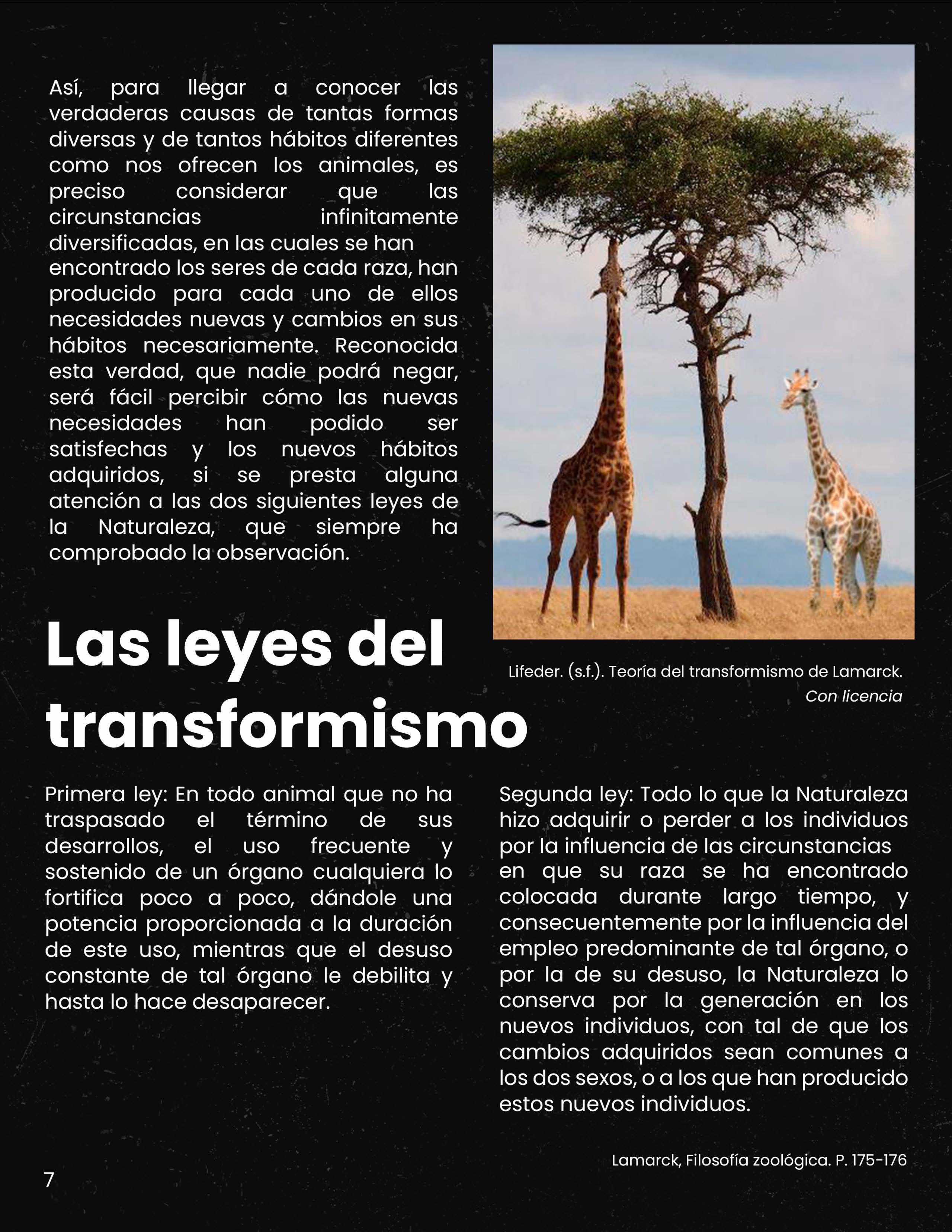 Así, para llegar a conocer las verdaderas causas de tantas formas diversas y de tantos hábitos diferentes como nos ofrecen los animales, es preciso considerar que las circunstancias infinitamente diversificadas, en las cuales se han encontrado los seres de cada raza, han producido para cada uno de ellos necesidades nuevas y cambios en sus hábitos necesariamente. Reconocida esta verdad, que nadie podrá negar, será fácil percibir cómo las nuevas necesidades han podido ser satisfechas y los nuevos hábitos adquiridos, si se presta alguna atención a las dos siguientes leyes de la Naturaleza, que siempre ha comprobado la observación.

Lifeder. (s.f.). Teoría del transformismo de Lamarck. Con licencia

Las leyes del transformismo

Primera ley: En todo animal que no ha traspasado el término de sus desarrollos, el uso frecuente y sostenido de un órgano cualquiera lo fortifica poco a poco, dándole una potencia proporcionada a la duración de este uso, mientras que el desuso constante de tal órgano le debilita y hasta lo hace desaparecer.

Segunda ley: Todo lo que la Naturaleza hizo adquirir o perder a los individuos por la influencia de las circunstancias en que su raza se ha encontrado colocada durante largo tiempo, y consecuentemente por la influencia del empleo predominante de tal órgano, o por la de su desuso, la Naturaleza lo conserva por la generación en los nuevos individuos, con tal de que los cambios adquiridos sean comunes a los dos sexos, o a los que han producido estos nuevos individuos.

Lamarck, Filosofía zoológica. P. 175-176

7